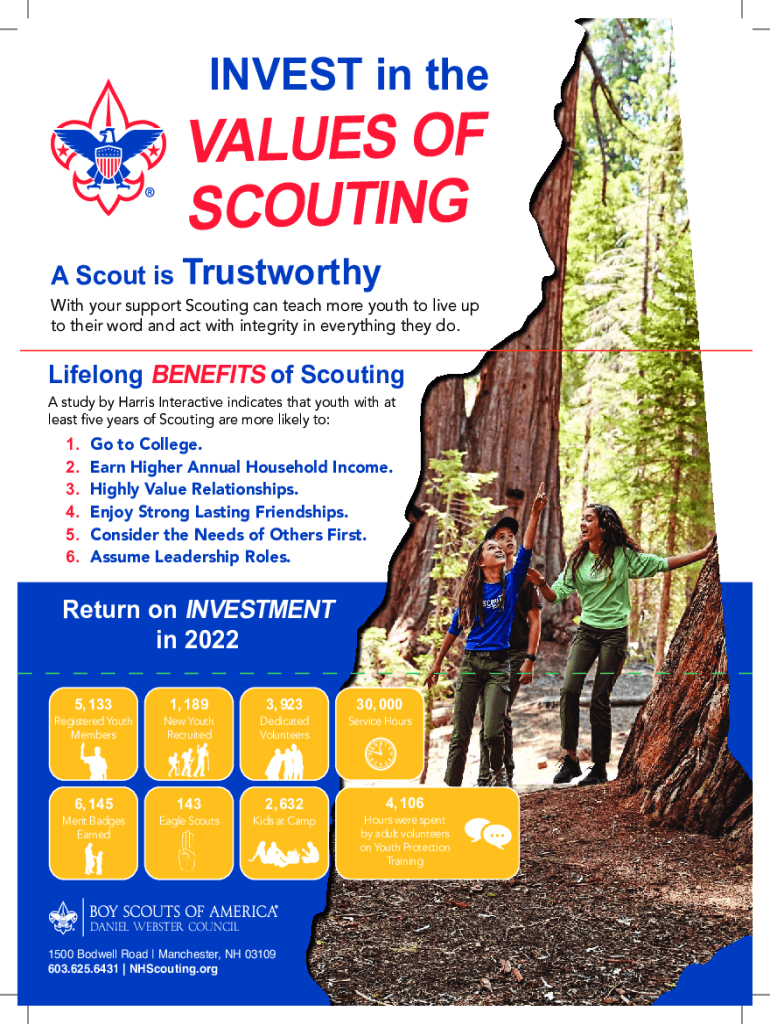 INVEST in the

VALUES OF SCOUTING

A Scout is Trustworthy

With your support Scouting can teach more youth to live up to their word and act with integrity in everything they do.

Lifelong BENEFITS of Scouting

A study by Harris Interactive indicates that youth with at least five years of Scouting are more likely to:

1. Go to College.
2. Earn Higher Annual Household Income.
3. Highly Value Relationships.
4. Enjoy Strong Lasting Friendships.
5. Consider the Needs of Others First.
6. Assume Leadership Roles.

Return on INVESTMENT in 2022

5,133
Registered Youth Members

1,189
New Youth Recruited

3,923
Dedicated Volunteers

30,000
Service Hours

6,145
Merit Badges Earned

143
Eagle Scouts

2,632
Kids at Camp

4,106
Hours were spent by adult volunteers on Youth Protection Training

BOY SCOUTS OF AMERICA
DANIEL WEBSTER COUNCIL

1500 Bodwell Road | Manchester, NH 03109
603.625.6431 | NHScouting.org